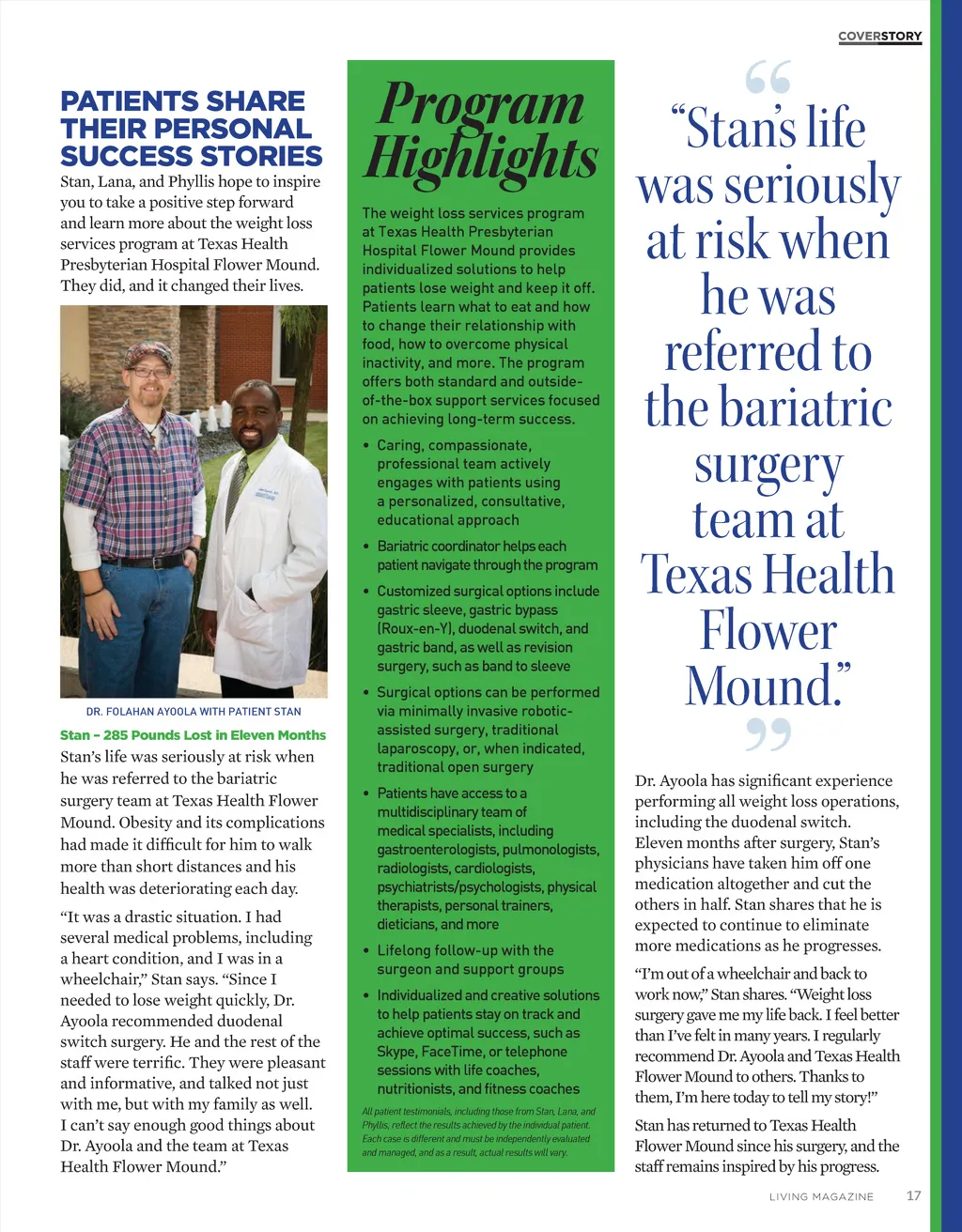 COVERSTORY

PATIENTS SHARE THEIR PERSONAL SUCCESS STORIES

Stan, Lana, and Phyllis hope to inspire you to take a positive step forward and learn more about the weight loss services program at Texas Health Presbyterian Hospital Flower Mound. They did, and it changed their lives.

DR. FOLAHAN AYOOLA WITH PATIENT STAN

Stan – 285 Pounds Lost in Eleven Months

Stan's life was seriously at risk when he was referred to the bariatric surgery team at Texas Health Flower Mound. Obesity and its complications had made it difficult for him to walk more than short distances and his health was deteriorating each day.

"It was a drastic situation. I had several medical problems, including a heart condition, and I was in a wheelchair," Stan says. "Since I needed to lose weight quickly, Dr. Ayoola recommended duodenal switch surgery. He and the rest of the staff were terrific. They were pleasant and informative, and talked not just with me, but with my family as well. I can't say enough good things about Dr. Ayoola and the team at Texas Health Flower Mound."

Program Highlights

The weight loss services program at Texas Health Presbyterian Hospital Flower Mound provides individualized solutions to help patients lose weight and keep it off. Patients learn what to eat and how to change their relationship with food, how to overcome physical inactivity, and more. The program offers both standard and outside-of-the-box support services focused on achieving long-term success.

• Caring, compassionate, professional team actively engages with patients using a personalized, consultative, educational approach

• Bariatric coordinator helps each patient navigate through the program

• Customized surgical options include gastric sleeve, gastric bypass (Roux-en-Y), duodenal switch, and gastric band, as well as revision surgery, such as band to sleeve

• Surgical options can be performed via minimally invasive robotic-assisted surgery, traditional laparoscopy, or, when indicated, traditional open surgery

• Patients have access to a multidisciplinary team of medical specialists, including gastroenterologists, pulmonologists, radiologists, cardiologists, psychiatrists/psychologists, physical therapists, personal trainers, dieticians, and more

• Lifelong follow-up with the surgeon and support groups

• Individualized and creative solutions to help patients stay on track and achieve optimal success, such as Skype, FaceTime, or telephone sessions with life coaches, nutritionists, and fitness coaches

All patient testimonials, including those from Stan, Lana, and Phyllis, reflect the results achieved by the individual patient. Each case is different and must be independently evaluated and managed, and as a result, actual results will vary.

"Stan's life was seriously at risk when he was referred to the bariatric surgery team at Texas Health Flower Mound."

Dr. Ayoola has significant experience performing all weight loss operations, including the duodenal switch. Eleven months after surgery, Stan's physicians have taken him off one medication altogether and cut the others in half. Stan shares that he is expected to continue to eliminate more medications as he progresses.

"I'm out of a wheelchair and back to work now," Stan shares. "Weight loss surgery gave me my life back. I feel better than I've felt in many years. I regularly recommend Dr. Ayoola and Texas Health Flower Mound to others. Thanks to them, I'm here today to tell my story!"

Stan has returned to Texas Health Flower Mound since his surgery, and the staff remains inspired by his progress.

LIVING MAGAZINE 17